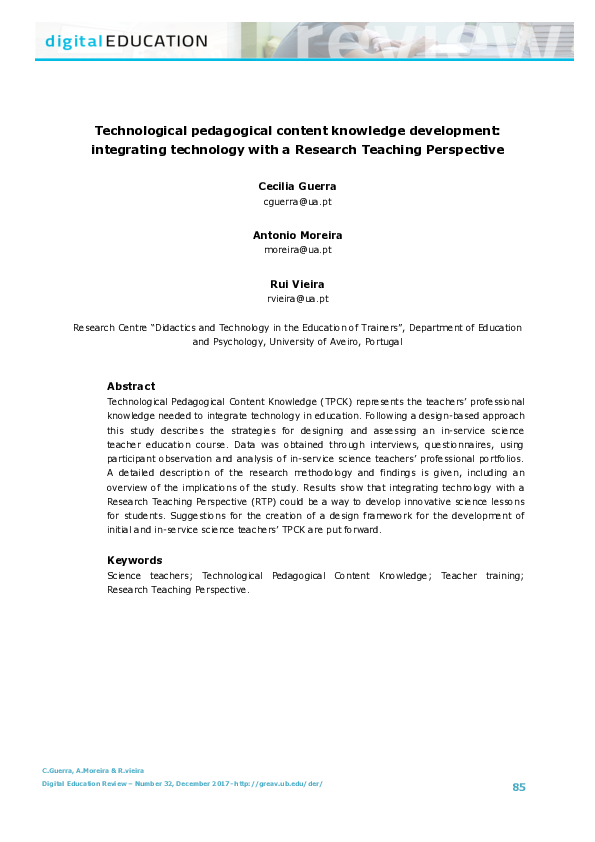 digitalEDUCATION review

Technological pedagogical content knowledge development: integrating technology with a Research Teaching Perspective

Cecilia Guerra
cguerra@ua.pt

Antonio Moreira
moreira@ua.pt

Rui Vieira
rvieira@ua.pt

Research Centre "Didactics and Technology in the Education of Trainers", Department of Education and Psychology, University of Aveiro, Portugal

Abstract
Technological Pedagogical Content Knowledge (TPCK) represents the teachers' professional knowledge needed to integrate technology in education. Following a design-based approach this study describes the strategies for designing and assessing an in-service science teacher education course. Data was obtained through interviews, questionnaires, using participant observation and analysis of in-service science teachers' professional portfolios. A detailed description of the research methodology and findings is given, including an overview of the implications of the study. Results show that integrating technology with a Research Teaching Perspective (RTP) could be a way to develop innovative science lessons for students. Suggestions for the creation of a design framework for the development of initial and in-service science teachers' TPCK are put forward.

Keywords
Science teachers; Technological Pedagogical Content Knowledge; Teacher training; Research Teaching Perspective.

C.Guerra, A.Moreira & R.vieira
Digital Education Review – Number 32, December 2017- http://greav.ub.edu/der/

85